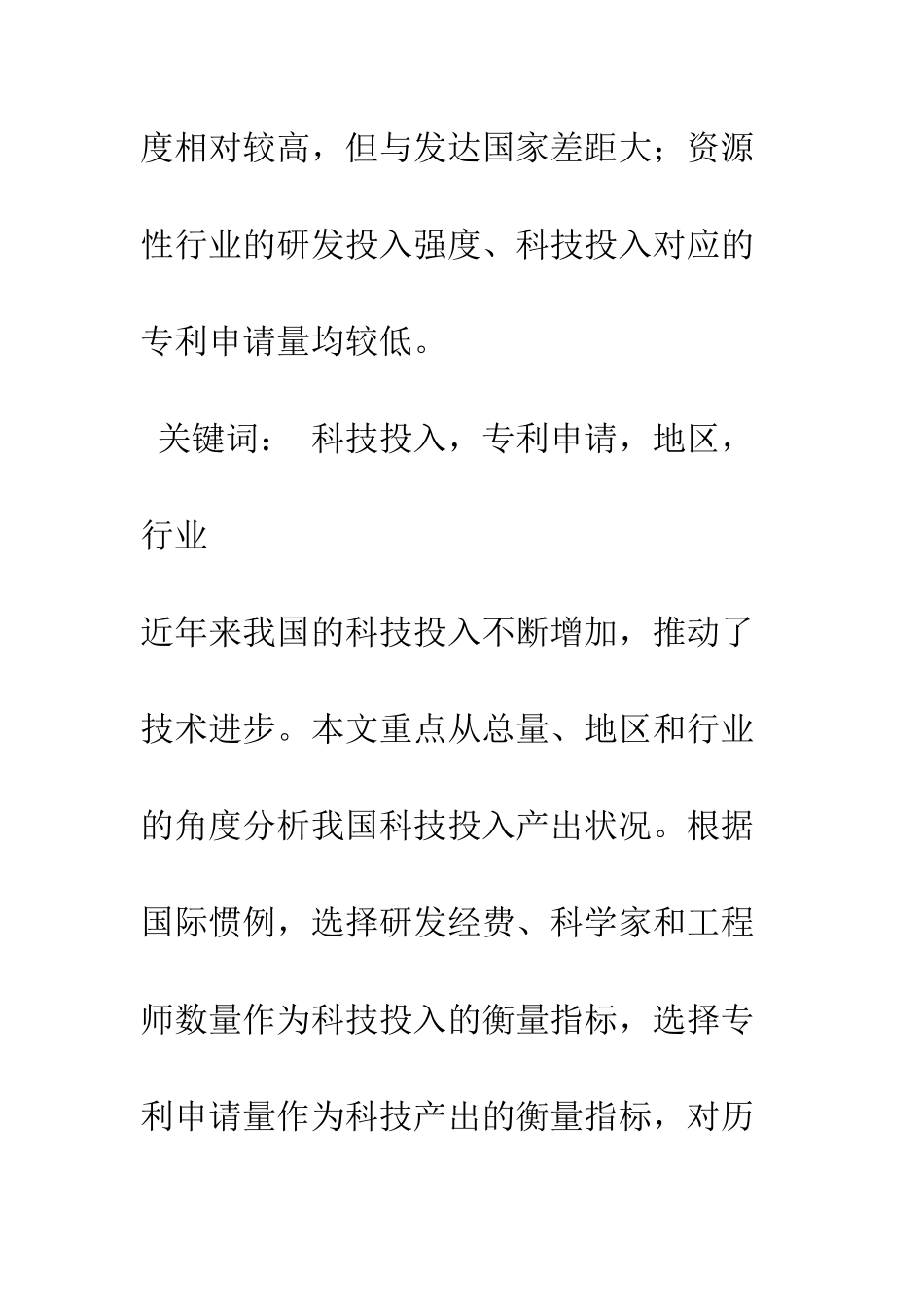 度相对较高，但与发达国家差距大；资源性行业的研发投入强度、科技投入对应的专利申请量均较低。

关键词： 科技投入，专利申请，地区，行业

近年来我国的科技投入不断增加，推动了技术进步。本文重点从总量、地区和行业的角度分析我国科技投入产出状况。根据国际惯例，选择研发经费、科学家和工程师数量作为科技投入的衡量指标，选择专利申请量作为科技产出的衡量指标，对历